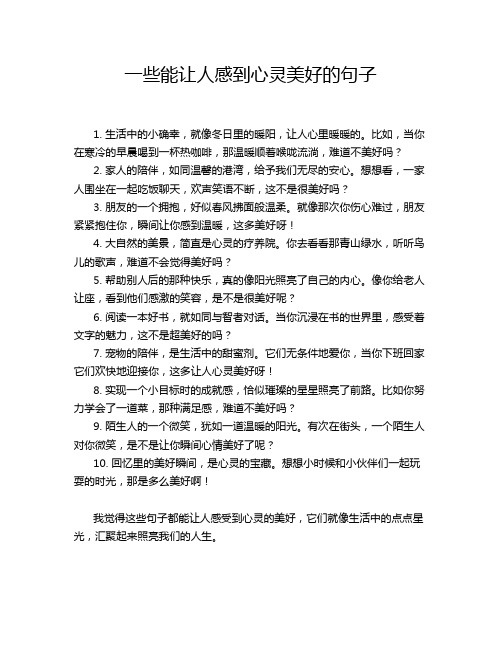 一些能让人感到心灵美好的句子

1. 生活中的小确幸，就像冬日里的暖阳，让人心里暖暖的。比如，当你在寒冷的早晨喝到一杯热咖啡，那温暖顺着喉咙流淌，难道不美好吗？

2. 家人的陪伴，如同温馨的港湾，给予我们无尽的安心。想想看，一家人围坐在一起吃饭聊天，欢声笑语不断，这不是很美好吗？

3. 朋友的一个拥抱，好似春风拂面般温柔。就像那次你伤心难过，朋友紧紧抱住你，瞬间让你感到温暖，这多美好呀！

4. 大自然的美景，简直是心灵的疗养院。你去看看那青山绿水，听听鸟儿的歌声，难道不会觉得美好吗？

5. 帮助别人后的那种快乐，真的像阳光照亮了自己的内心。像你给老人让座，看到他们感激的笑容，是不是很美好呢？

6. 阅读一本好书，就如同与智者对话。当你沉浸在书的世界里，感受着文字的魅力，这不是超美好的吗？

7. 宠物的陪伴，是生活中的甜蜜剂。它们无条件地爱你，当你下班回家它们欢快地迎接你，这多让人心灵美好呀！

8. 实现一个小目标时的成就感，恰似璀璨的星星照亮了前路。比如你努力学会了一道菜，那种满足感，难道不美好吗？

9. 陌生人的一个微笑，犹如一道温暖的阳光。有次在街头，一个陌生人对你微笑，是不是让你瞬间心情美好了呢？

10. 回忆里的美好瞬间，是心灵的宝藏。想想小时候和小伙伴们一起玩耍的时光，那是多么美好啊！

我觉得这些句子都能让人感受到心灵的美好，它们就像生活中的点点星光，汇聚起来照亮我们的人生。